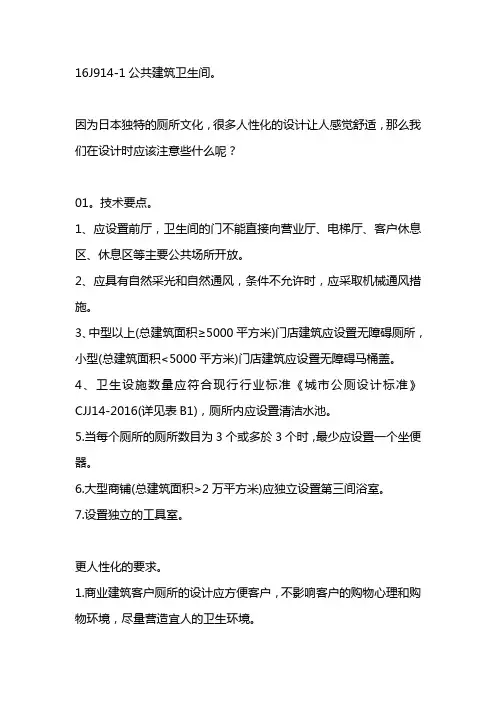 16J914-1 公共建筑卫生间。

因为日本独特的厕所文化，很多人性化的设计让人感觉舒适，那么我们在设计时应该注意些什么呢？

01。技术要点。

1、应设置前厅，卫生间的门不能直接向营业厅、电梯厅、客户休息区、休息区等主要公共场所开放。

2、应具有自然采光和自然通风，条件不允许时，应采取机械通风措施。

3、中型以上(总建筑面积≥5000 平方米)门店建筑应设置无障碍厕所，小型(总建筑面积<5000 平方米)门店建筑应设置无障碍马桶盖。

4、卫生设施数量应符合现行行业标准《城市公厕设计标准》CJJ14-2016(详见表 B1)，厕所内应设置清洁水池。

5.当每个厕所的厕所数目为 3 个或多於 3 个时，最少应设置一个坐便器。

6.大型商铺(总建筑面积>2 万平方米)应独立设置第三间浴室。

7.设置独立的工具室。

更人性化的要求。

1.商业建筑客户厕所的设计应方便客户，不影响客户的购物心理和购物环境，尽量营造宜人的卫生环境。